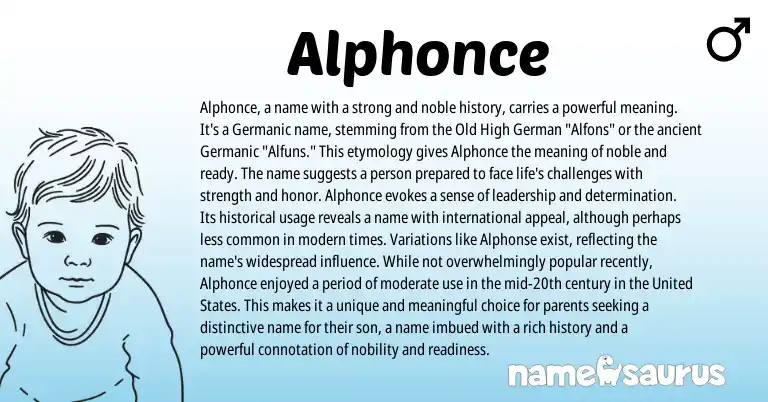 Alphonce

♂

Alphonce, a name with a strong and noble history, carries a powerful meaning. It's a Germanic name, stemming from the Old High German "Alfons" or the ancient Germanic "Alfuns." This etymology gives Alphonce the meaning of noble and ready. The name suggests a person prepared to face life's challenges with strength and honor. Alphonce evokes a sense of leadership and determination. Its historical usage reveals a name with international appeal, although perhaps less common in modern times. Variations like Alphonse exist, reflecting the name's widespread influence. While not overwhelmingly popular recently, Alphonce enjoyed a period of moderate use in the mid-20th century in the United States. This makes it a unique and meaningful choice for parents seeking a distinctive name for their son, a name imbued with a rich history and a powerful connotation of nobility and readiness.

namesaurus